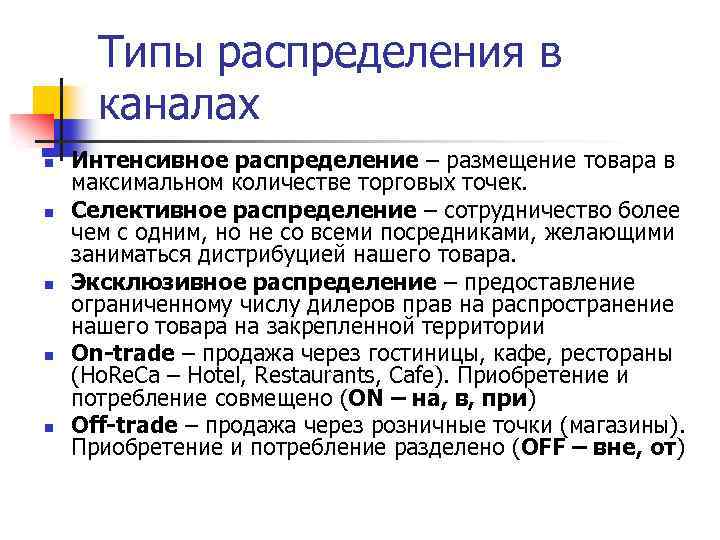 Типы распределения в каналах

Интенсивное распределение – размещение товара в максимальном количестве торговых точек.

Селективное распределение – сотрудничество более чем с одним, но не со всеми посредниками, желающими заниматься дистрибуцией нашего товара.

Эксклюзивное распределение – предоставление ограниченному числу дилеров прав на распространение нашего товара на закрепленной территории

On-trade – продажа через гостиницы, кафе, рестораны (HoReCa – Hotel, Restaurants, Cafe). Приобретение и потребление совмещено (ON – на, в, при)

Off-trade – продажа через розничные точки (магазины). Приобретение и потребление разделено (OFF – вне, от)